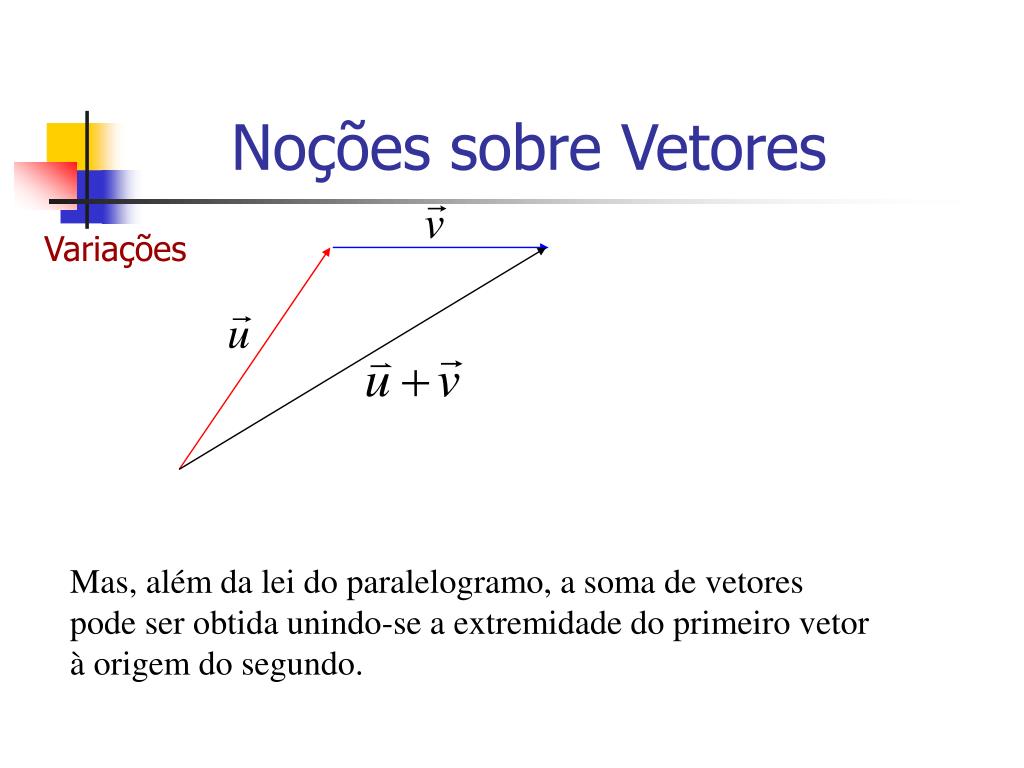 Noções sobre Vetores

Variações

$\vec{v}$

$\vec{u}$

$\vec{u}+\vec{v}$

Mas, além da lei do paralelogramo, a soma de vetores pode ser obtida unindo-se a extremidade do primeiro vetor à origem do segundo.